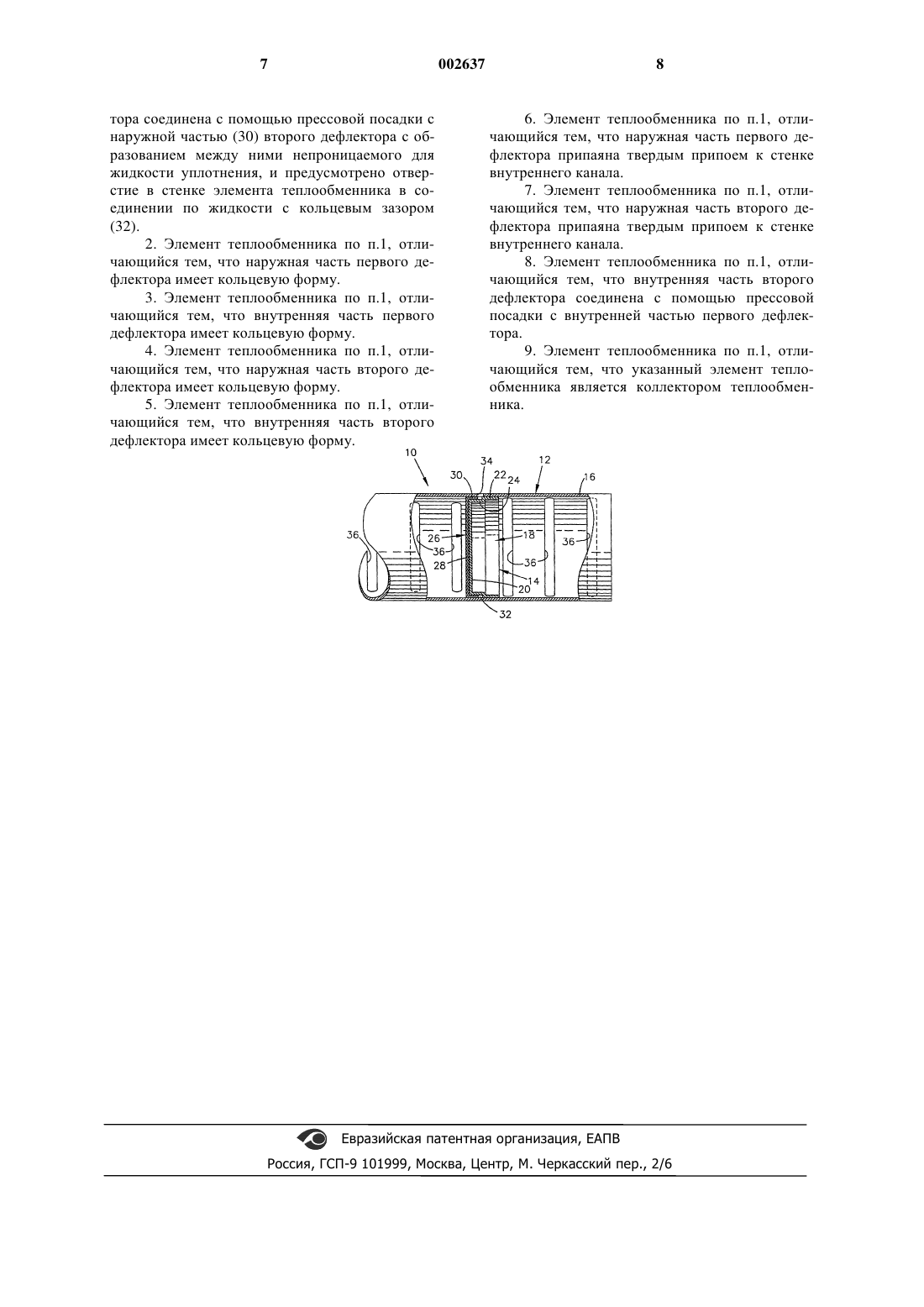 7 002637 8

тора соединена с помощью прессовой посадки с наружной частью (30) второго дефлектора с образованием между ними непроницаемого для жидкости уплотнения, и предусмотрено отверстие в стенке элемента теплообменника в соединении по жидкости с кольцевым зазором (32).

2. Элемент теплообменника по п.1, отличающийся тем, что наружная часть первого дефлектора имеет кольцевую форму.

3. Элемент теплообменника по п.1, отличающийся тем, что внутренняя часть первого дефлектора имеет кольцевую форму.

4. Элемент теплообменника по п.1, отличающийся тем, что наружная часть второго дефлектора имеет кольцевую форму.

5. Элемент теплообменника по п.1, отличающийся тем, что внутренняя часть второго дефлектора имеет кольцевую форму.

6. Элемент теплообменника по п.1, отличающийся тем, что наружная часть первого дефлектора припаяна твердым припоем к стенке внутреннего канала.

7. Элемент теплообменника по п.1, отличающийся тем, что наружная часть второго дефлектора припаяна твердым припоем к стенке внутреннего канала.

8. Элемент теплообменника по п.1, отличающийся тем, что внутренняя часть второго дефлектора соединена с помощью прессовой посадки с внутренней частью первого дефлектора.

9. Элемент теплообменника по п.1, отличающийся тем, что указанный элемент теплообменника является коллектором теплообменника.

10 30 34 22 24 12 16 36 26 36 28 18 36 36 14 20 32

Евразийская патентная организация, ЕАПВ
Россия, ГСП-9 101999, Москва, Центр, М. Черкасский пер., 2/6